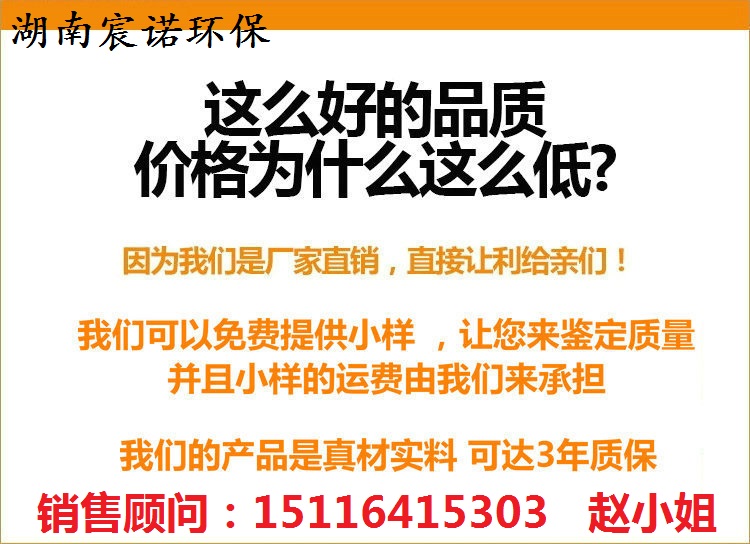 湖南宸诺环保

这么好的品质
价格为什么这么低?

因为我们是厂家直销，直接让利给亲们！

我们可以免费提供小样 ，让您来鉴定质量
并且小样的运费由我们来承担

我们的产品是真材实料 可达3年质保

销售顾问：15116415303 赵小姐